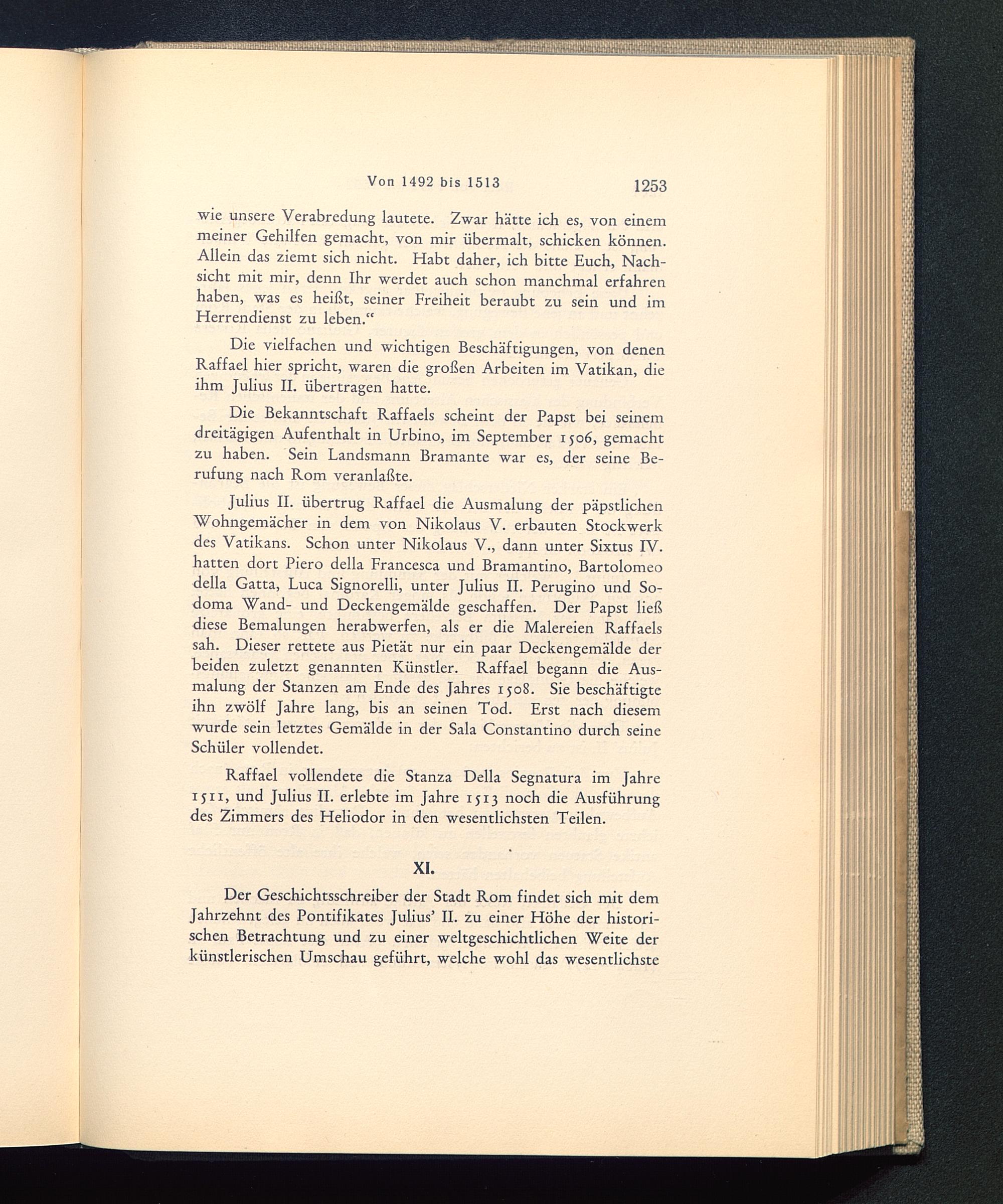 Von 1492 bis 1513 1253

wie unsere Verabredung lautete. Zwar hätte ich es, von einem meiner Gehilfen gemacht, von mir übermalt, schicken können. Allein das ziemt sich nicht. Habt daher, ich bitte Euch, Nachsicht mit mir, denn Ihr werdet auch schon manchmal erfahren haben, was es heißt, seiner Freiheit beraubt zu sein und im Herrendienst zu leben.“

Die vielfachen und wichtigen Beschäftigungen, von denen Raffael hier spricht, waren die großen Arbeiten im Vatikan, die ihm Julius II. übertragen hatte.

Die Bekanntschaft Raffaels scheint der Papst bei seinem dreitägigen Aufenthalt in Urbino, im September 1506, gemacht zu haben. Sein Landsmann Bramante war es, der seine Berufung nach Rom veranlaßte.

Julius II. übertrug Raffael die Ausmalung der päpstlichen Wohngemächer in dem von Nikolaus V. erbauten Stockwerk des Vatikans. Schon unter Nikolaus V., dann unter Sixtus IV. hatten dort Piero della Francesca und Bramantino, Bartolomeo della Gatta, Luca Signorelli, unter Julius II. Perugino und Sodoma Wand- und Deckengemälde geschaffen. Der Papst ließ diese Bemalungen herabwerfen, als er die Malereien Raffaels sah. Dieser rettete aus Pietät nur ein paar Deckengemälde der beiden zuletzt genannten Künstler. Raffael begann die Ausmalung der Stanzen am Ende des Jahres 1508. Sie beschäftigte ihn zwölf Jahre lang, bis an seinen Tod. Erst nach diesem wurde sein letztes Gemälde in der Sala Constantino durch seine Schüler vollendet.

Raffael vollendete die Stanza Della Segnatura im Jahre 1511, und Julius II. erlebte im Jahre 1513 noch die Ausführung des Zimmers des Heliodor in den wesentlichsten Teilen.

XI.

Der Geschichtsschreiber der Stadt Rom findet sich mit dem Jahrzehnt des Pontifikates Julius' II. zu einer Höhe der historischen Betrachtung und zu einer weltgeschichtlichen Weite der künstlerischen Umschau geführt, welche wohl das wesentlichste